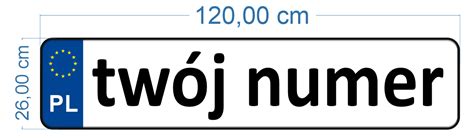 120,00 cm

26,00 cm

PL

twój numer